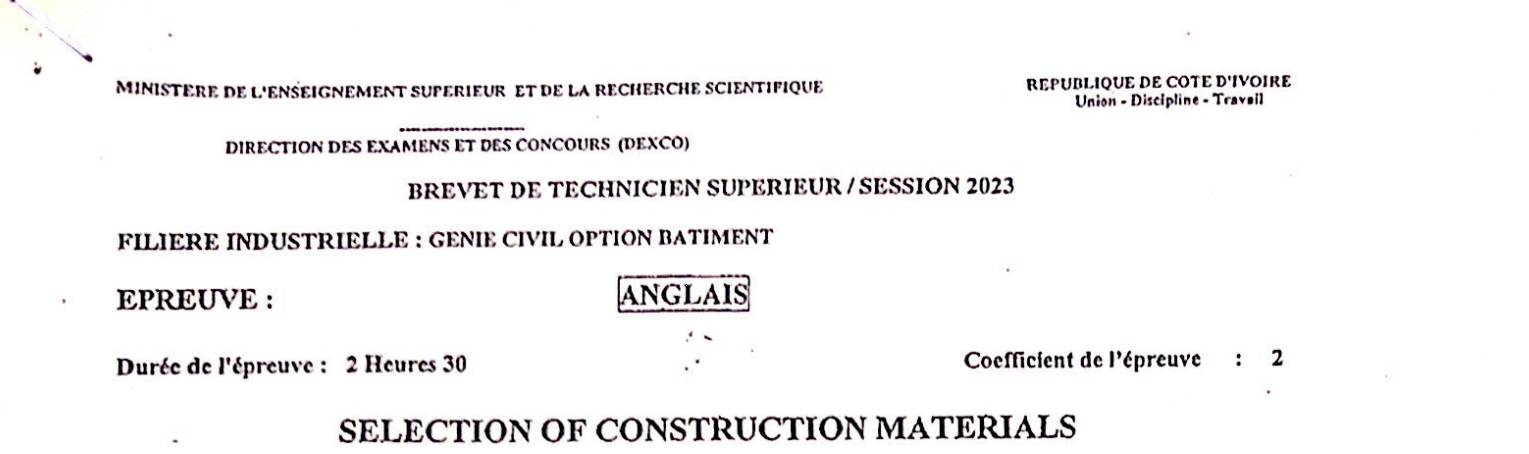 MINISTERE DE L'ENSEIGNEMENT SUPERIEUR ET DE LA RECHERCHE SCIENTIFIQUE

REPUBLIQUE DE COTE D'IVOIRE
Union - Discipline - Travail

DIRECTION DES EXAMENS ET DES CONCOURS (DEXCO)

BREVET DE TECHNICIEN SUPERIEUR / SESSION 2023

FILIERE INDUSTRIELLE : GENIE CIVIL OPTION BATIMENT

EPREUVE : ANGLAIS

Durée de l'épreuve : 2 Heures 30

Coefficient de l'épreuve : 2

SELECTION OF CONSTRUCTION MATERIALS